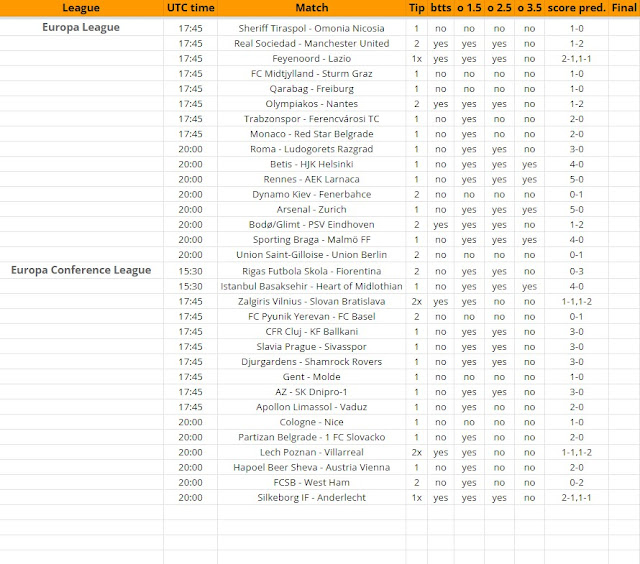 | League | UTC time | Match | Tip | btts | o 1.5 | o 2.5 | o 3.5 | score pred. | Final |
|---|---|---|---|---|---|---|---|---|---|
| Europa League | 17:45 | Sheriff Tiraspol - Omonia Nicosia | 1 | no | no | no | no | 1-0 | |
| | 17:45 | Real Sociedad - Manchester United | 2 | yes | yes | yes | no | 1-2 | |
| | 17:45 | Feyenoord - Lazio | 1x | yes | yes | yes | no | 2-1,1-1 | |
| | 17:45 | FC Midtjylland - Sturm Graz | 1 | no | no | no | no | 1-0 | |
| | 17:45 | Qarabag - Freiburg | 1 | no | no | no | no | 1-0 | |
| | 17:45 | Olympiakos - Nantes | 2 | yes | yes | yes | no | 1-2 | |
| | 17:45 | Trabzonspor - Ferencvárosi TC | 1 | no | yes | no | no | 2-0 | |
| | 17:45 | Monaco - Red Star Belgrade | 1 | no | yes | no | no | 2-0 | |
| | 20:00 | Roma - Ludogorets Razgrad | 1 | no | yes | yes | no | 3-0 | |
| | 20:00 | Betis - HJK Helsinki | 1 | no | yes | yes | yes | 4-0 | |
| | 20:00 | Rennes - AEK Larnaca | 1 | no | yes | yes | yes | 5-0 | |
| | 20:00 | Dynamo Kiev - Fenerbahce | 2 | no | no | no | no | 0-1 | |
| | 20:00 | Arsenal - Zurich | 1 | no | yes | yes | yes | 5-0 | |
| | 20:00 | Bodø/Glimt - PSV Eindhoven | 2 | yes | yes | yes | no | 1-2 | |
| | 20:00 | Sporting Braga - Malmö FF | 1 | no | yes | yes | yes | 4-0 | |
| | 20:00 | Union Saint-Gilloise - Union Berlin | 2 | no | no | no | no | 0-1 | |
| Europa Conference League | 15:30 | Rigas Futbola Skola - Fiorentina | 2 | no | yes | yes | no | 0-3 | |
| | 15:30 | Istanbul Basaksehir - Heart of Midlothian | 1 | no | yes | yes | yes | 4-0 | |
| | 17:45 | Zalgiris Vilnius - Slovan Bratislava | 2x | yes | yes | no | no | 1-1,1-2 | |
| | 17:45 | FC Pyunik Yerevan - FC Basel | 2 | no | no | no | no | 0-1 | |
| | 17:45 | CFR Cluj - KF Ballkani | 1 | no | yes | yes | no | 3-0 | |
| | 17:45 | Slavia Prague - Sivasspor | 1 | no | yes | yes | no | 3-0 | |
| | 17:45 | Djurgardens - Shamrock Rovers | 1 | no | yes | yes | no | 3-0 | |
| | 17:45 | Gent - Molde | 1 | no | no | no | no | 1-0 | |
| | 17:45 | AZ - SK Dnipro-1 | 1 | no | yes | yes | no | 3-0 | |
| | 17:45 | Apollon Limassol - Vaduz | 1 | no | yes | no | no | 2-0 | |
| | 20:00 | Cologne - Nice | 1 | no | no | no | no | 1-0 | |
| | 20:00 | Partizan Belgrade - 1 FC Slovacko | 1 | no | yes | no | no | 2-0 | |
| | 20:00 | Lech Poznan - Villarreal | 2x | yes | yes | no | no | 1-1,1-2 | |
| | 20:00 | Hapoel Beer Sheva - Austria Vienna | 1 | no | yes | no | no | 2-0 | |
| | 20:00 | FCSB - West Ham | 2 | no | yes | no | no | 0-2 | |
| | 20:00 | Silkeborg IF - Anderlecht | 1x | yes | yes | yes | no | 2-1,1-1 | |